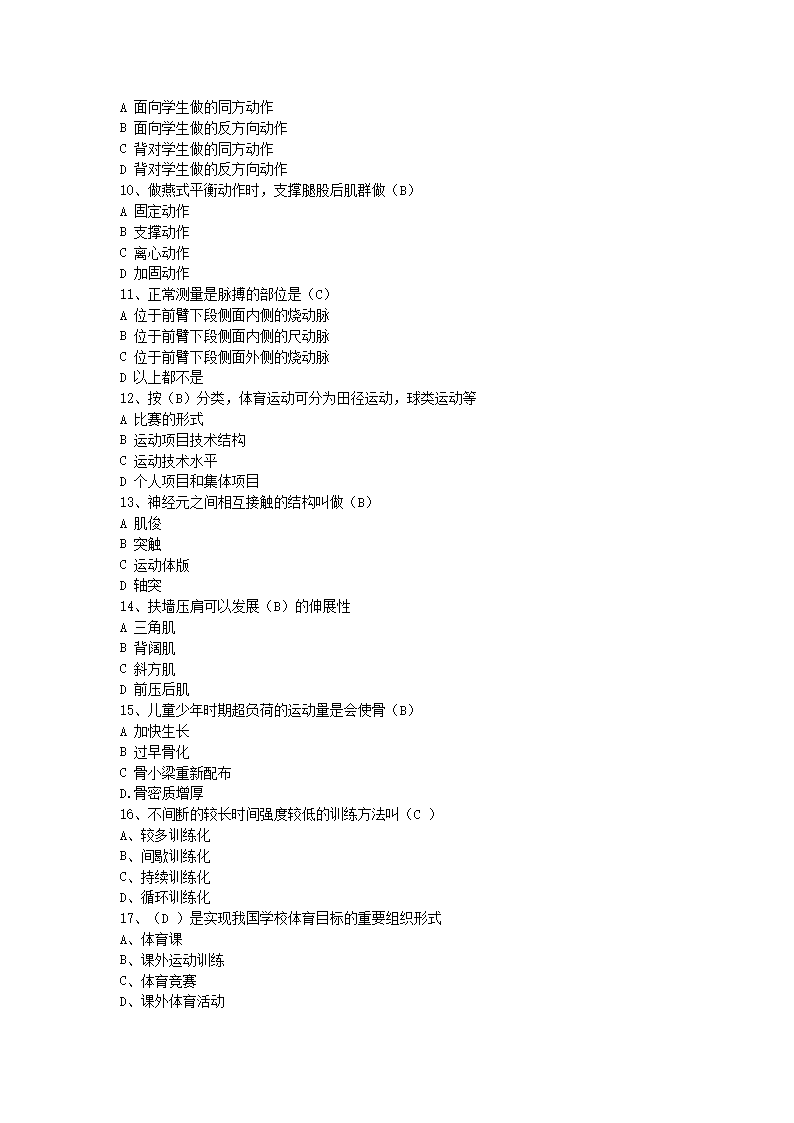 A 面向学生做的同方动作
B 面向学生做的反方向动作
C 背对学生做的同方动作
D 背对学生做的反方向动作
10、做燕式平衡动作时，支撑腿股后肌群做（B）
A 固定动作
B 支撑动作
C 离心动作
D 加固动作
11、正常测量是脉搏的部位是（C）
A 位于前臂下段侧面内侧的烧动脉
B 位于前臂下段侧面内侧的尺动脉
C 位于前臂下段侧面外侧的烧动脉
D 以上都不是
12、按（B）分类，体育运动可分为田径运动，球类运动等
A 比赛的形式
B 运动项目技术结构
C 运动技术水平
D 个人项目和集体项目
13、神经元之间相互接触的结构叫做（B）
A 肌俊
B 突触
C 运动体版
D 轴突
14、扶墙压肩可以发展（B）的伸展性
A 三角肌
B 背阔肌
C 斜方肌
D 前压后肌
15、儿童少年时期超负荷的运动量是会使骨（B）
A 加快生长
B 过早骨化
C 骨小梁重新配布
D.骨密质增厚
16、不间断的较长时间强度较低的训练方法叫（C ）
A、较多训练化
B、间歇训练化
C、持续训练化
D、循环训练化
17、（D ）是实现我国学校体育目标的重要组织形式
A、体育课
B、课外运动训练
C、体育竞赛
D、课外体育活动